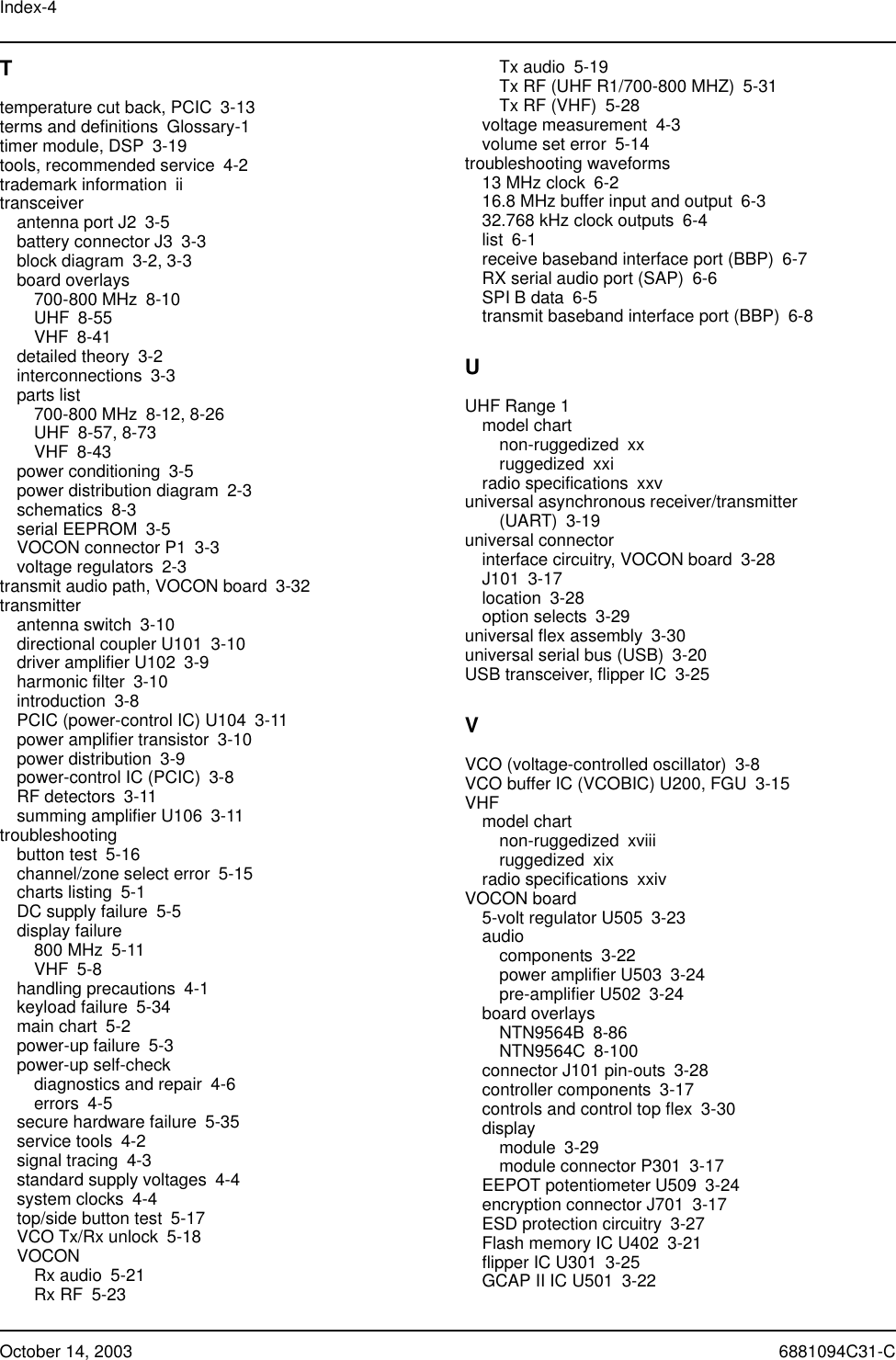 Index-4

T

temperature cut back, PCIC 3-13
terms and definitions Glossary-1
timer module, DSP 3-19
tools, recommended service 4-2
trademark information ii
transceiver
antenna port J2 3-5
battery connector J3 3-3
block diagram 3-2, 3-3
board overlays
700-800 MHz 8-10
UHF 8-55
VHF 8-41
detailed theory 3-2
interconnections 3-3
parts list
700-800 MHz 8-12, 8-26
UHF 8-57, 8-73
VHF 8-43
power conditioning 3-5
power distribution diagram 2-3
schematics 8-3
serial EEPROM 3-5
VOCON connector P1 3-3
voltage regulators 2-3
transmit audio path, VOCON board 3-32
transmitter
antenna switch 3-10
directional coupler U101 3-10
driver amplifier U102 3-9
harmonic filter 3-10
introduction 3-8
PCIC (power-control IC) U104 3-11
power amplifier transistor 3-10
power distribution 3-9
power-control IC (PCIC) 3-8
RF detectors 3-11
summing amplifier U106 3-11
troubleshooting
button test 5-16
channel/zone select error 5-15
charts listing 5-1
DC supply failure 5-5
display failure
800 MHz 5-11
VHF 5-8
handling precautions 4-1
keyload failure 5-34
main chart 5-2
power-up failure 5-3
power-up self-check
diagnostics and repair 4-6
errors 4-5
secure hardware failure 5-35
service tools 4-2
signal tracing 4-3
standard supply voltages 4-4
system clocks 4-4
top/side button test 5-17
VCO Tx/Rx unlock 5-18
VOCON
Rx audio 5-21
Rx RF 5-23
Tx audio 5-19
Tx RF (UHF R1/700-800 MHZ) 5-31
Tx RF (VHF) 5-28
voltage measurement 4-3
volume set error 5-14
troubleshooting waveforms
13 MHz clock 6-2
16.8 MHz buffer input and output 6-3
32.768 kHz clock outputs 6-4
list 6-1
receive baseband interface port (BBP) 6-7
RX serial audio port (SAP) 6-6
SPI B data 6-5
transmit baseband interface port (BBP) 6-8

U

UHF Range 1
model chart
non-ruggedized xx
ruggedized xxi
radio specifications xxv
universal asynchronous receiver/transmitter (UART) 3-19
universal connector
interface circuitry, VOCON board 3-28
J101 3-17
location 3-28
option selects 3-29
universal flex assembly 3-30
universal serial bus (USB) 3-20
USB transceiver, flipper IC 3-25

V

VCO (voltage-controlled oscillator) 3-8
VCO buffer IC (VCOBIC) U200, FGU 3-15
VHF
model chart
non-ruggedized xviii
ruggedized xix
radio specifications xxiv
VOCON board
5-volt regulator U505 3-23
audio
components 3-22
power amplifier U503 3-24
pre-amplifier U502 3-24
board overlays
NTN9564B 8-86
NTN9564C 8-100
connector J101 pin-outs 3-28
controller components 3-17
controls and control top flex 3-30
display
module 3-29
module connector P301 3-17
EEPOT potentiometer U509 3-24
encryption connector J701 3-17
ESD protection circuitry 3-27
Flash memory IC U402 3-21
flipper IC U301 3-25
GCAP II IC U501 3-22

October 14, 2003 6881094C31-C